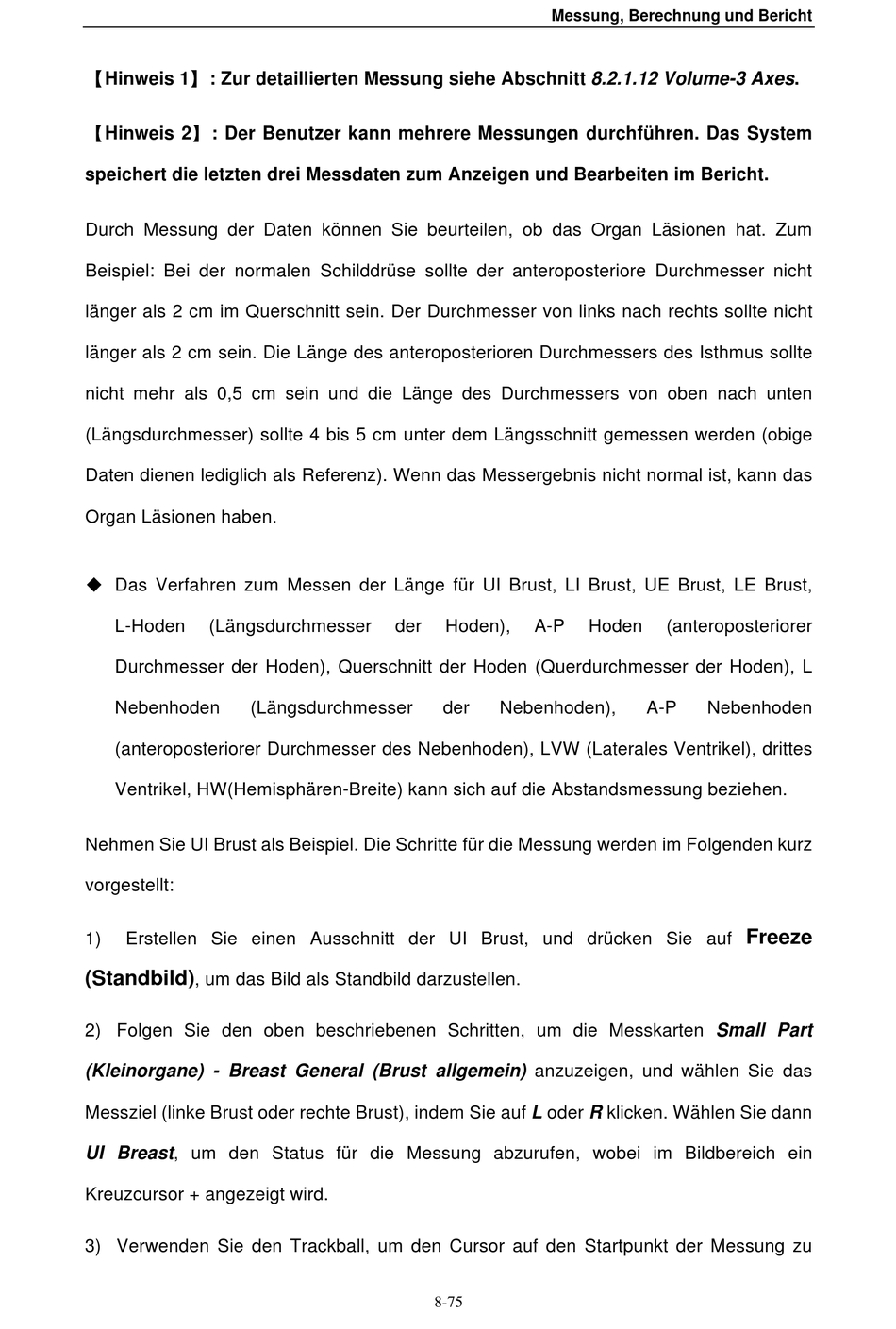 Messung, Berechnung und Bericht

【Hinweis 1】: Zur detaillierten Messung siehe Abschnitt 8.2.1.12 Volume-3 Axes.

【Hinweis 2】: Der Benutzer kann mehrere Messungen durchführen. Das System speichert die letzten drei Messdaten zum Anzeigen und Bearbeiten im Bericht.

Durch Messung der Daten können Sie beurteilen, ob das Organ Läsionen hat. Zum Beispiel: Bei der normalen Schilddrüse sollte der anteroposteriore Durchmesser nicht länger als 2 cm im Querschnitt sein. Der Durchmesser von links nach rechts sollte nicht länger als 2 cm sein. Die Länge des anteroposterioren Durchmessers des Isthmus sollte nicht mehr als 0,5 cm sein und die Länge des Durchmessers von oben nach unten (Längsdurchmesser) sollte 4 bis 5 cm unter dem Längsschnitt gemessen werden (obige Daten dienen lediglich als Referenz). Wenn das Messergebnis nicht normal ist, kann das Organ Läsionen haben.

◆ Das Verfahren zum Messen der Länge für UI Brust, LI Brust, UE Brust, LE Brust, L-Hoden (Längsdurchmesser der Hoden), A-P Hoden (anteroposteriorer Durchmesser der Hoden), Querschnitt der Hoden (Querdurchmesser der Hoden), L Nebenhoden (Längsdurchmesser der Nebenhoden), A-P Nebenhoden (anteroposteriorer Durchmesser des Nebenhoden), LVW (Laterales Ventrikel), drittes Ventrikel, HW(Hemisphären-Breite) kann sich auf die Abstandsmessung beziehen.

Nehmen Sie UI Brust als Beispiel. Die Schritte für die Messung werden im Folgenden kurz vorgestellt:

1) Erstellen Sie einen Ausschnitt der UI Brust, und drücken Sie auf Freeze (Standbild), um das Bild als Standbild darzustellen.

2) Folgen Sie den oben beschriebenen Schritten, um die Messkarten Small Part (Kleinorgane) - Breast General (Brust allgemein) anzuzeigen, und wählen Sie das Messziel (linke Brust oder rechte Brust), indem Sie auf L oder R klicken. Wählen Sie dann UI Breast, um den Status für die Messung abzurufen, wobei im Bildbereich ein Kreuzcursor + angezeigt wird.

3) Verwenden Sie den Trackball, um den Cursor auf den Startpunkt der Messung zu

8-75